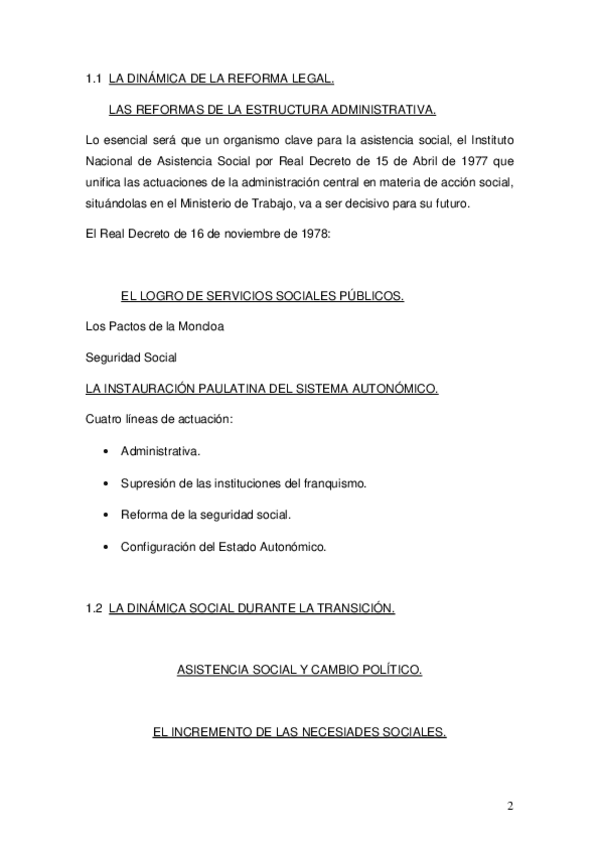 1.1 LA DINÁMICA DE LA REFORMA LEGAL.

LAS REFORMAS DE LA ESTRUCTURA ADMINISTRATIVA.

Lo esencial será que un organismo clave para la asistencia social, el Instituto Nacional de Asistencia Social por Real Decreto de 15 de Abril de 1977 que unifica las actuaciones de la administración central en materia de acción social, situándolas en el Ministerio de Trabajo, va a ser decisivo para su futuro.

El Real Decreto de 16 de noviembre de 1978:

EL LOGRO DE SERVICIOS SOCIALES PÚBLICOS.

Los Pactos de la Moncloa

Seguridad Social

LA INSTAURACIÓN PAULATINA DEL SISTEMA AUTONÓMICO.

Cuatro líneas de actuación:

• Administrativa.

• Supresión de las instituciones del franquismo.

• Reforma de la seguridad social.

• Configuración del Estado Autonómico.

1.2 LA DINÁMICA SOCIAL DURANTE LA TRANSICIÓN.

ASISTENCIA SOCIAL Y CAMBIO POLÍTICO.

EL INCREMENTO DE LAS NECESIADES SOCIALES.

2